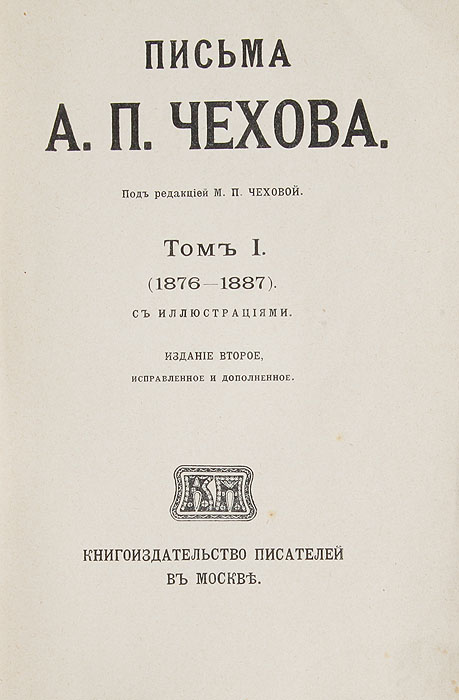 ПИСЬМА
А. П. ЧЕХОВА.

Подъ редакціей М. П. ЧЕХОВОЙ.

Томъ I.
(1876—1887).
СЪ ИЛЛЮСТРАЦІЯМИ.

ИЗДАНІЕ ВТОРОЕ,
ИСПРАВЛЕННОЕ И ДОПОЛНЕННОЕ.

КНИГОИЗДАТЕЛЬСТВО ПИСАТЕЛЕЙ
ВЪ МОСКВѢ.